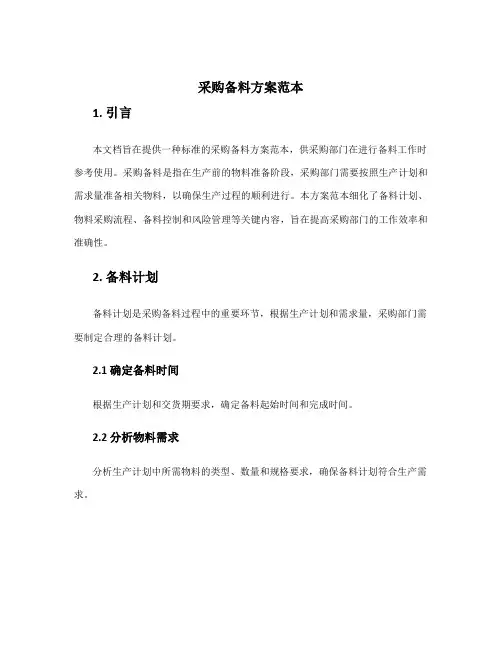 采购备料方案范本

1. 引言

本文档旨在提供一种标准的采购备料方案范本，供采购部门在进行备料工作时参考使用。采购备料是指在生产前的物料准备阶段，采购部门需要按照生产计划和需求量准备相关物料，以确保生产过程的顺利进行。本方案范本细化了备料计划、物料采购流程、备料控制和风险管理等关键内容，旨在提高采购部门的工作效率和准确性。

2. 备料计划

备料计划是采购备料过程中的重要环节，根据生产计划和需求量，采购部门需要制定合理的备料计划。

2.1 确定备料时间

根据生产计划和交货期要求，确定备料起始时间和完成时间。

2.2 分析物料需求

分析生产计划中所需物料的类型、数量和规格要求，确保备料计划符合生产需求。